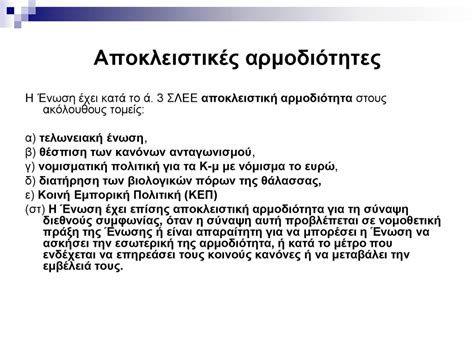 Αποκλειστικές αρμοδιότητες

Η Ένωση έχει κατά το ά. 3 ΣΛΕΕ αποκλειστική αρμοδιότητα στους ακόλουθους τομείς:

α) τελωνειακή ένωση,
β) θέσπιση των κανόνων ανταγωνισμού,
γ) νομισματική πολιτική για τα Κ-μ με νόμισμα το ευρώ,
δ) διατήρηση των βιολογικών πόρων της θάλασσας,
ε) Κοινή Εμπορική Πολιτική (ΚΕΠ)
(στ) Η Ένωση έχει επίσης αποκλειστική αρμοδιότητα για τη σύναψη διεθνούς συμφωνίας, όταν η σύναψη αυτή προβλέπεται σε νομοθετική πράξη της Ένωσης ή είναι απαραίτητη για να μπορέσει η Ένωση να ασκήσει την εσωτερική της αρμοδιότητα, ή κατά το μέτρο που ενδέχεται να επηρεάσει τους κοινούς κανόνες ή να μεταβάλει την εμβέλειά τους.